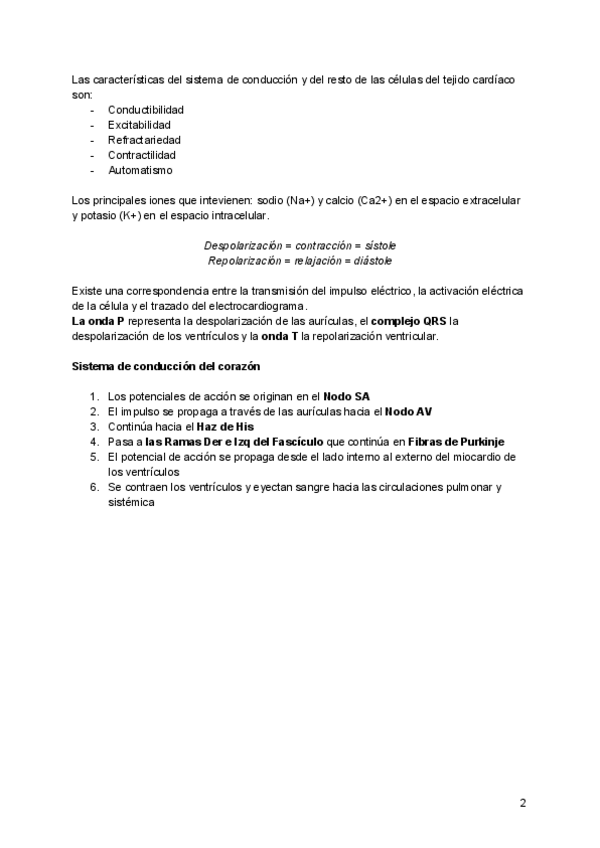 Las características del sistema de conducción y del resto de las células del tejido cardíaco son:
- Conductibilidad
- Excitabilidad
- Refractariedad
- Contractilidad
- Automatismo

Los principales iones que intevienen: sodio (Na+) y calcio (Ca2+) en el espacio extracelular y potasio (K+) en el espacio intracelular.

Despolarización = contracción = sístole
Repolarización = relajación = diástole

Existe una correspondencia entre la transmisión del impulso eléctrico, la activación eléctrica de la célula y el trazado del electrocardiograma.
La onda P representa la despolarización de las aurículas, el complejo QRS la despolarización de los ventrículos y la onda T la repolarización ventricular.

Sistema de conducción del corazón

1. Los potenciales de acción se originan en el Nodo SA
2. El impulso se propaga a través de las aurículas hacia el Nodo AV
3. Continúa hacia el Haz de His
4. Pasa a las Ramas Der e Izq del Fascículo que continúa en Fibras de Purkinje
5. El potencial de acción se propaga desde el lado interno al externo del miocardio de los ventrículos
6. Se contraen los ventrículos y eyectan sangre hacia las circulaciones pulmonar y sistémica

2